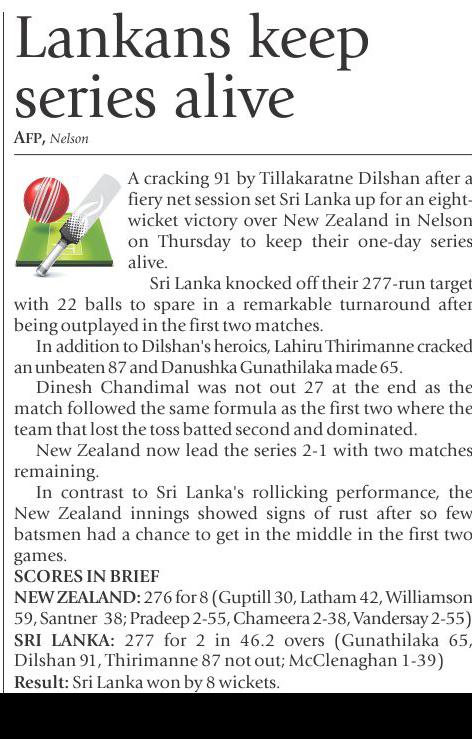 Lankans keep series alive

AFP, Nelson

A cracking 91 by Tillakaratne Dilshan after a fiery net session set Sri Lanka up for an eight-wicket victory over New Zealand in Nelson on Thursday to keep their one-day series alive.

Sri Lanka knocked off their 277-run target with 22 balls to spare in a remarkable turnaround after being outplayed in the first two matches.

In addition to Dilshan's heroics, Lahiru Thirimanne cracked an unbeaten 87 and Danushka Gunathilaka made 65.

Dinesh Chandimal was not out 27 at the end as the match followed the same formula as the first two where the team that lost the toss batted second and dominated.

New Zealand now lead the series 2-1 with two matches remaining.

In contrast to Sri Lanka's rollicking performance, the New Zealand innings showed signs of rust after so few batsmen had a chance to get in the middle in the first two games.

SCORES IN BRIEF

NEW ZEALAND: 276 for 8 (Guptill 30, Latham 42, Williamson 59, Santner 38; Pradeep 2-55, Chameera 2-38, Vandersay 2-55)

SRI LANKA: 277 for 2 in 46.2 overs (Gunathilaka 65, Dilshan 91, Thirimanne 87 not out; McClenaghan 1-39)

Result: Sri Lanka won by 8 wickets.